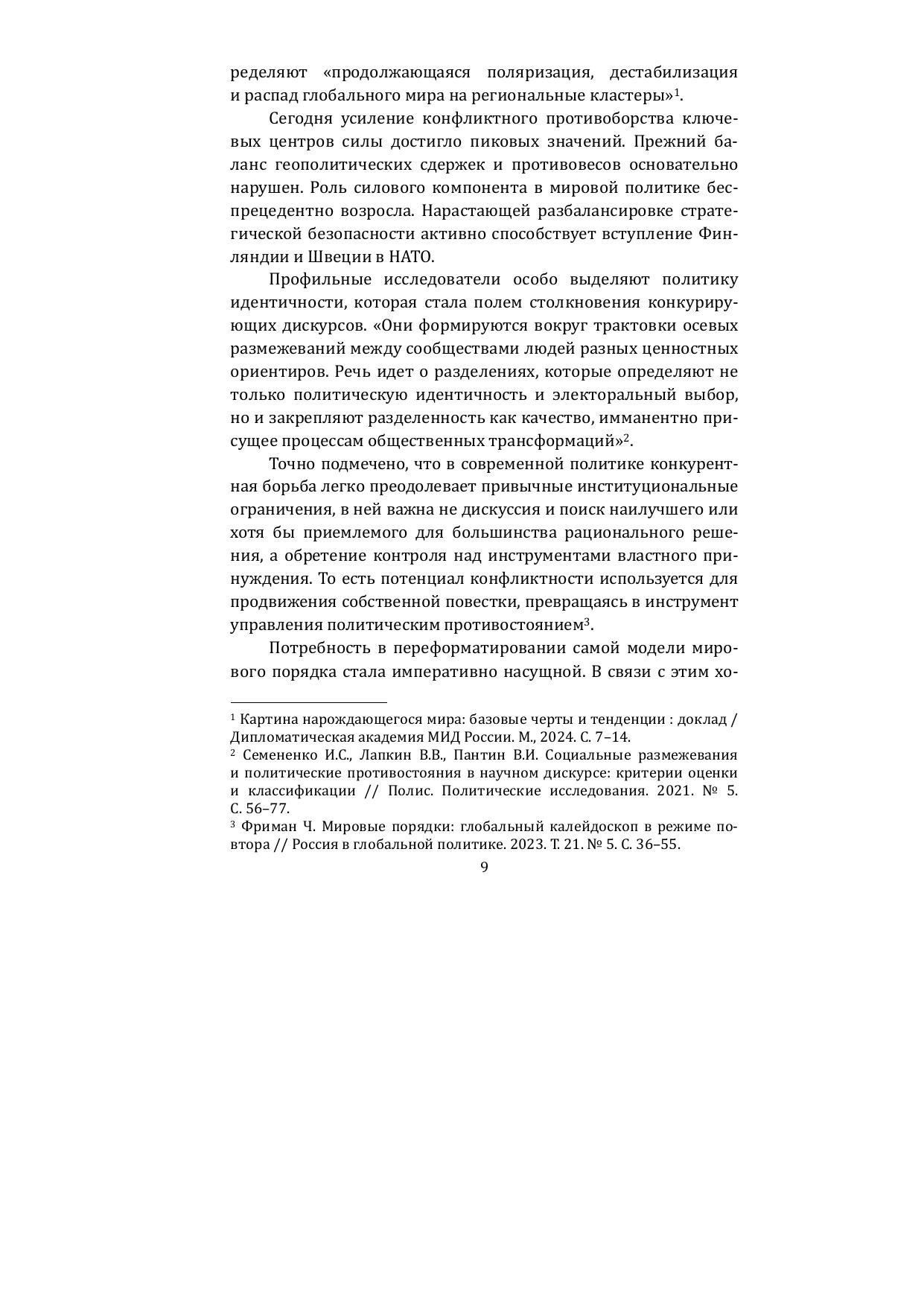 ределяют «продолжающаяся поляризация, дестабилизация и распад глобального мира на региональные кластеры»$^1$.

Сегодня усиление конфликтного противоборства ключевых центров силы достигло пиковых значений. Прежний баланс геополитических сдержек и противовесов основательно нарушен. Роль силового компонента в мировой политике беспрецедентно возросла. Нарастающей разбалансировке стратегической безопасности активно способствует вступление Финляндии и Швеции в НАТО.

Профильные исследователи особо выделяют политику идентичности, которая стала полем столкновения конкурирующих дискурсов. «Они формируются вокруг трактовки осевых размежеваний между сообществами людей разных ценностных ориентиров. Речь идет о разделениях, которые определяют не только политическую идентичность и электоральный выбор, но и закрепляют разделенность как качество, имманентно присущее процессам общественных трансформаций»$^2$.

Точно подмечено, что в современной политике конкурентная борьба легко преодолевает привычные институциональные ограничения, в ней важна не дискуссия и поиск наилучшего или хотя бы приемлемого для большинства рационального решения, а обретение контроля над инструментами властного принуждения. То есть потенциал конфликтности используется для продвижения собственной повестки, превращаясь в инструмент управления политическим противостоянием$^3$.

Потребность в переформатировании самой модели мирового порядка стала императивно насущной. В связи с этим хо-

$^1$ Картина нарождающегося мира: базовые черты и тенденции : доклад / Дипломатическая академия МИД России. М., 2024. С. 7–14.
$^2$ Семененко И.С., Лапкин В.В., Пантин В.И. Социальные размежевания и политические противостояния в научном дискурсе: критерии оценки и классификации // Полис. Политические исследования. 2021. № 5. С. 56–77.
$^3$ Фриман Ч. Мировые порядки: глобальный калейдоскоп в режиме повтора // Россия в глобальной политике. 2023. Т. 21. № 5. С. 36–55.

9